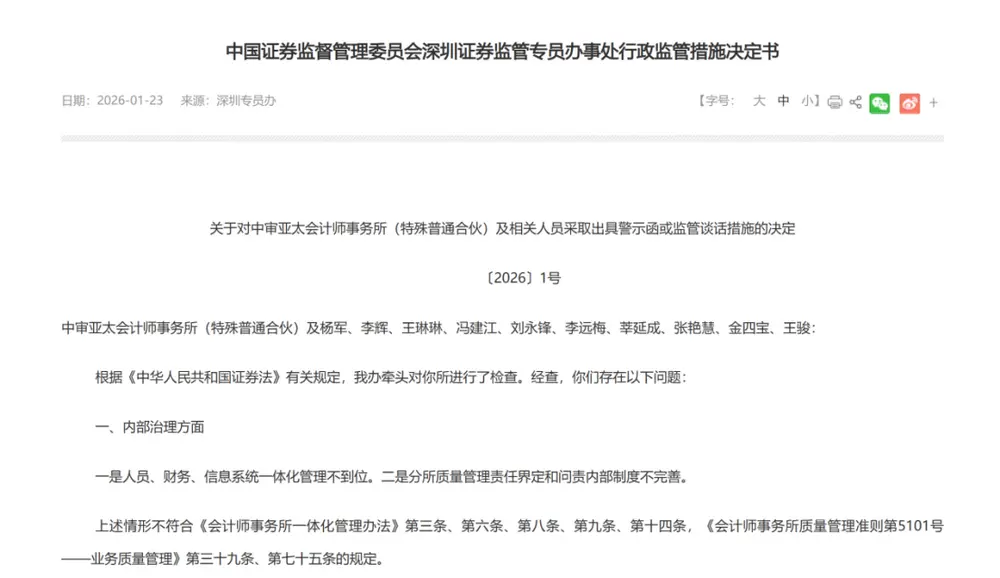 中国证券监督管理委员会深圳证券监管专员办事处行政监管措施决定书

日期：2026-01-23　来源：深圳专员办

【字号：　大　中　小】

+

关于对中审亚太会计师事务所（特殊普通合伙）及相关人员采取出具警示函或监管谈话措施的决定

〔2026〕1号

中审亚太会计师事务所（特殊普通合伙）及杨军、李辉、王琳琳、冯建江、刘永锋、李远梅、莘延成、张艳慧、金四宝、王骏：

根据《中华人民共和国证券法》有关规定，我办牵头对你所进行了检查。经查，你们存在以下问题：

一、内部治理方面

一是人员、财务、信息系统一体化管理不到位。二是分所质量管理责任界定和问责内部制度不完善。

上述情形不符合《会计师事务所一体化管理办法》第三条、第六条、第八条、第九条、第十四条，《会计师事务所质量管理准则第5101号——业务质量管理》第三十九条、第七十五条的规定。